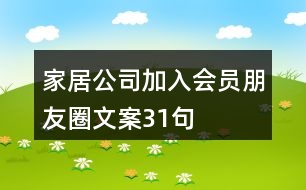 家居公司加入会员朋友圈文案31句